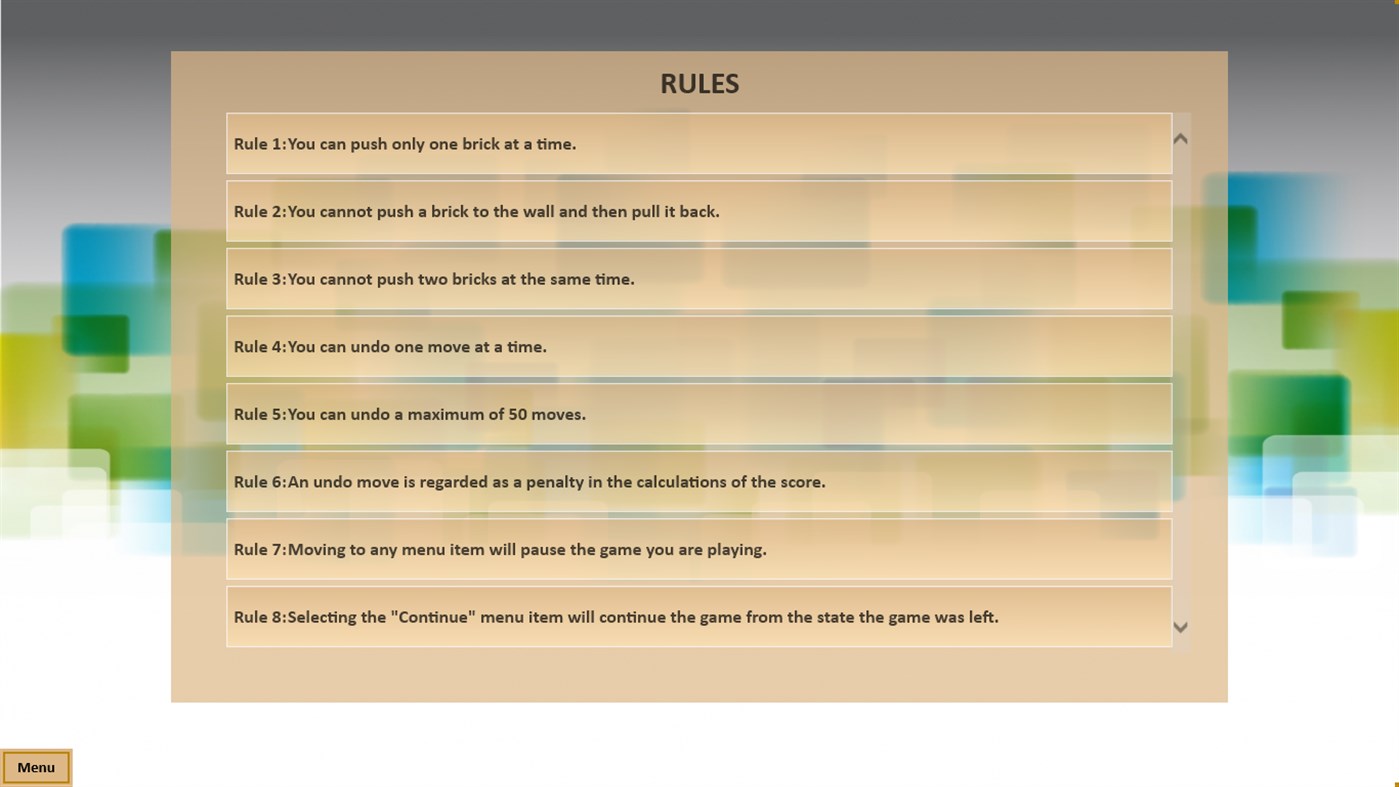 RULES

Rule 1:You can push only one brick at a time.

Rule 2:You cannot push a brick to the wall and then pull it back.

Rule 3:You cannot push two bricks at the same time.

Rule 4:You can undo one move at a time.

Rule 5:You can undo a maximum of 50 moves.

Rule 6:An undo move is regarded as a penalty in the calculations of the score.

Rule 7:Moving to any menu item will pause the game you are playing.

Rule 8:Selecting the "Continue" menu item will continue the game from the state the game was left.

Menu